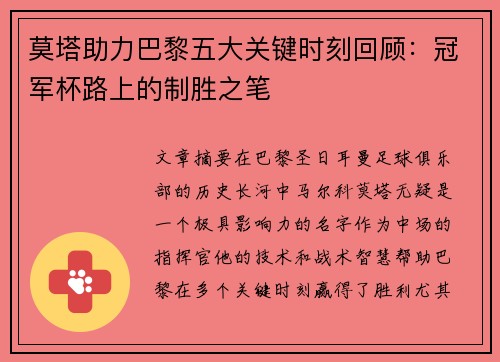 莫塔助力巴黎五大关键时刻回顾：冠军杯路上的制胜之笔

文章摘要在巴黎圣日耳曼足球俱乐部的历史长河中马尔科莫塔无疑是一个极具影响力的名字作为中场的指挥官他的技术和战术智慧帮助巴黎在多个关键时刻赢得了胜利尤其